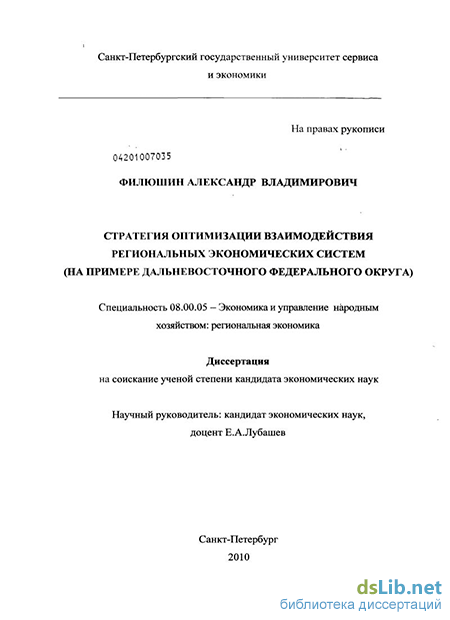 Санкт-Петербургский государственный университет сервиса и экономики

На правах рукописи

04201007035

ФИЛЮШИН АЛЕКСАНДР ВЛАДИМИРОВИЧ

СТРАТЕГИЯ ОПТИМИЗАЦИИ ВЗАИМОДЕЙСТВИЯ РЕГИОНАЛЬНЫХ ЭКОНОМИЧЕСКИХ СИСТЕМ (НА ПРИМЕРЕ ДАЛЬНЕВОСТОЧНОГО ФЕДЕРАЛЬНОГО ОКРУГА)

Специальность 08.00.05 – Экономика и управление народным хозяйством: региональная экономика

Диссертация
на соискание ученой степени кандидата экономических наук

Научный руководитель: кандидат экономических наук, доцент Е.А.Лубашев

Санкт-Петербург
2010

dsLib.net
библиотека диссертаций